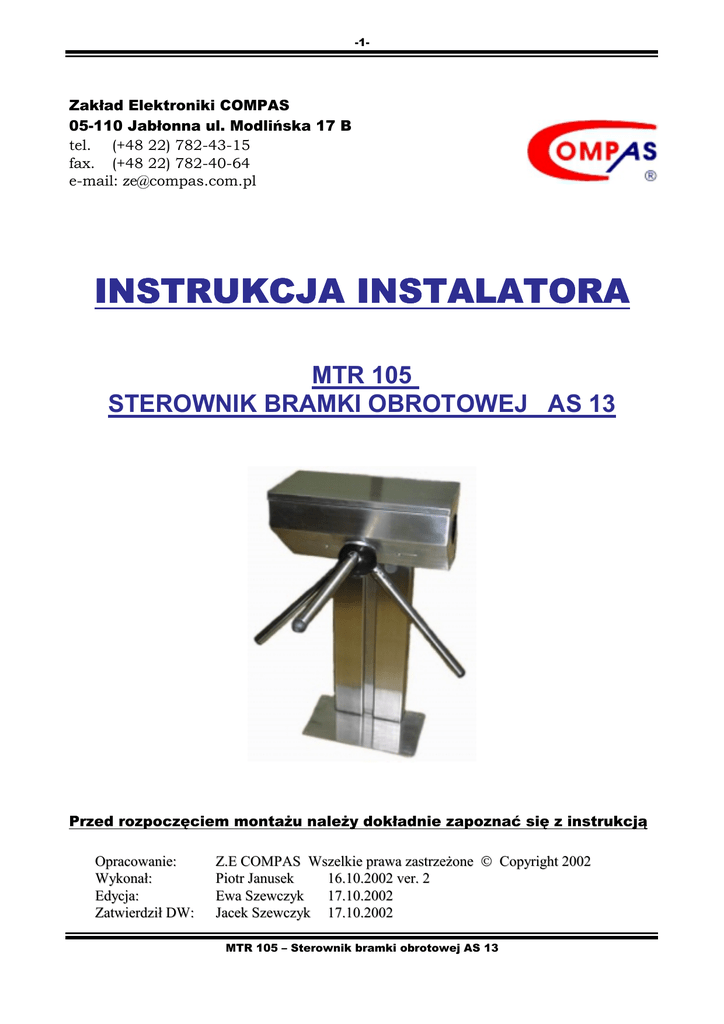 -1-

Zakład Elektroniki COMPAS
05-110 Jabłonna ul. Modlińska 17 B
tel. (+48 22) 782-43-15
fax. (+48 22) 782-40-64
e-mail: ze@compas.com.pl

COMPAS ®

INSTRUKCJA INSTALATORA

MTR 105
STEROWNIK BRAMKI OBROTOWEJ AS 13

Przed rozpoczęciem montażu należy dokładnie zapoznać się z instrukcją

Opracowanie: Z.E COMPAS Wszelkie prawa zastrzeżone © Copyright 2002
Wykonał: Piotr Janusek 16.10.2002 ver. 2
Edycja: Ewa Szewczyk 17.10.2002
Zatwierdził DW: Jacek Szewczyk 17.10.2002

MTR 105 – Sterownik bramki obrotowej AS 13